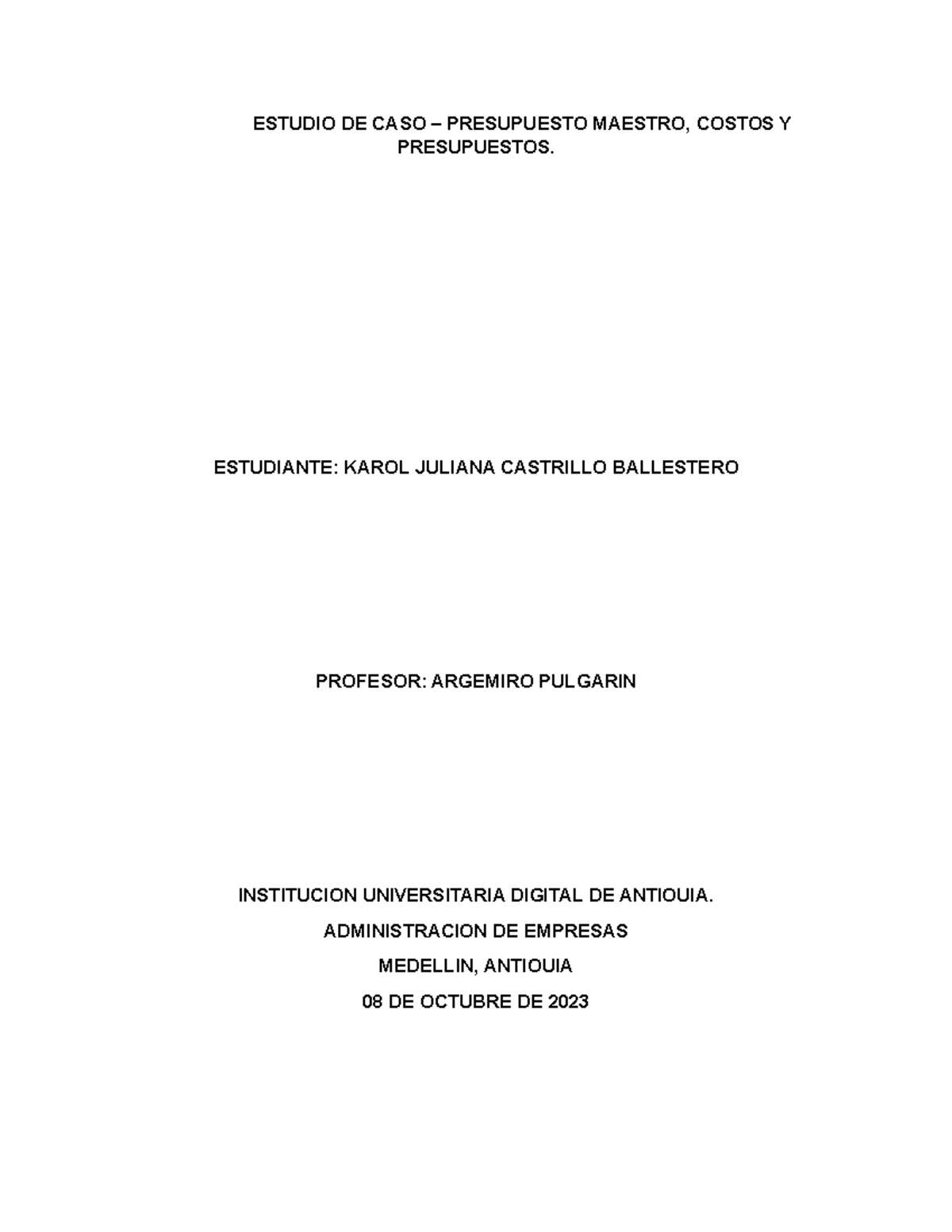 ESTUDIO DE CASO – PRESUPUESTO MAESTRO, COSTOS Y PRESUPUESTOS.

ESTUDIANTE: KAROL JULIANA CASTRILLO BALLESTERO

PROFESOR: ARGEMIRO PULGARIN

INSTITUCION UNIVERSITARIA DIGITAL DE ANTIOUIA.

ADMINISTRACION DE EMPRESAS

MEDELLIN, ANTIOUIA

08 DE OCTUBRE DE 2023